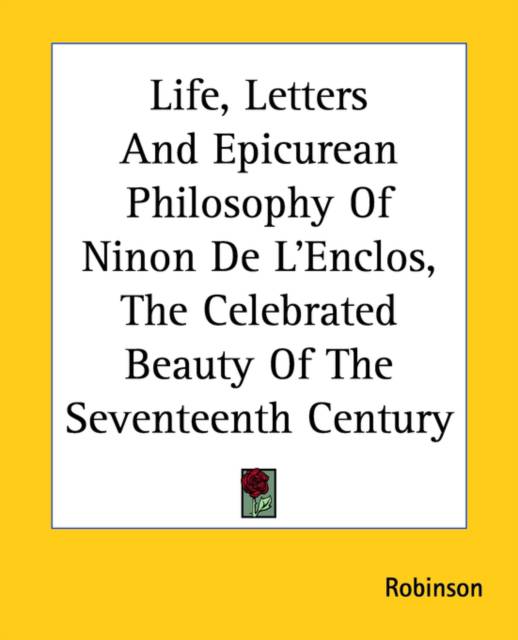 Life, Letters
And Epicurean
Philosophy Of
Ninon De L'Enclos,
The Celebrated
Beauty Of The
Seventeenth Century

Robinson